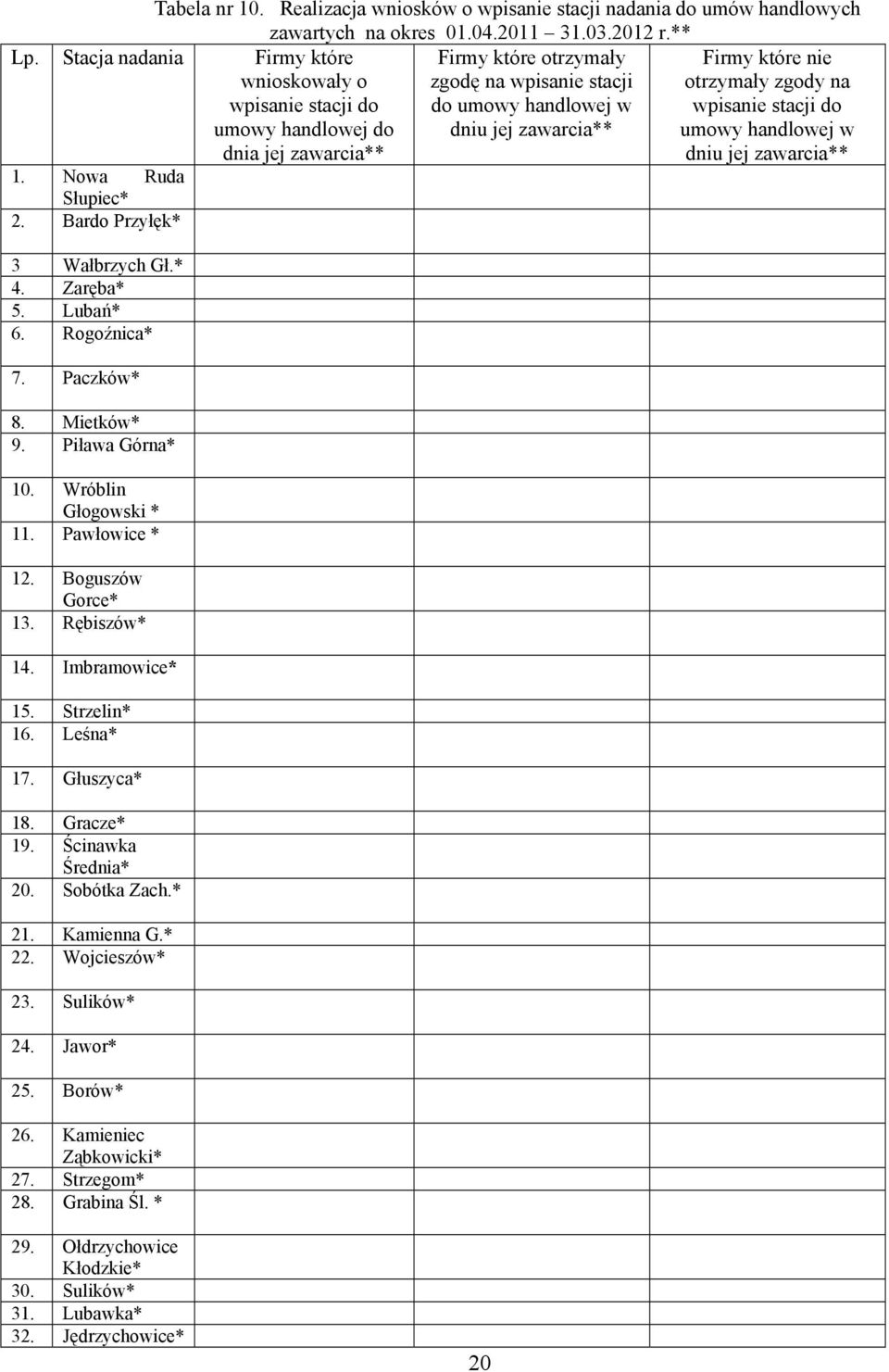 Tabela nr 10. Realizacja wniosków o wpisanie stacji nadania do umów handlowych zawartych na okres 01.04.2011 31.03.2012 r.**

| Lp. | Stacja nadania | Firmy które wnioskowały o wpisanie stacji do umowy handlowej do dnia jej zawarcia** | Firmy które otrzymały zgodę na wpisanie stacji do umowy handlowej w dniu jej zawarcia** | Firmy które nie otrzymały zgody na wpisanie stacji do umowy handlowej w dniu jej zawarcia** |
|---|---|---|---|---|
| 1. | Nowa Ruda Słupiec* | | | |
| 2. | Bardo Przyłęk* | | | |
| 3 | Wałbrzych Gł.* | | | |
| 4. | Zaręba* | | | |
| 5. | Lubań* | | | |
| 6. | Rogoźnica* | | | |
| 7. | Paczków* | | | |
| 8. | Mietków* | | | |
| 9. | Piława Górna* | | | |
| 10. | Wróblin Głogowski * | | | |
| 11. | Pawłowice * | | | |
| 12. | Boguszów Gorce* | | | |
| 13. | Rębiszów* | | | |
| 14. | Imbramowice* | | | |
| 15. | Strzelin* | | | |
| 16. | Leśna* | | | |
| 17. | Głuszyca* | | | |
| 18. | Gracze* | | | |
| 19. | Ścinawka Średnia* | | | |
| 20. | Sobótka Zach.* | | | |
| 21. | Kamienna G.* | | | |
| 22. | Wojcieszów* | | | |
| 23. | Sulików* | | | |
| 24. | Jawor* | | | |
| 25. | Borów* | | | |
| 26. | Kamieniec Ząbkowicki* | | | |
| 27. | Strzegom* | | | |
| 28. | Grabina Śl. * | | | |
| 29. | Ołdrzychowice Kłodzkie* | | | |
| 30. | Sulików* | | | |
| 31. | Lubawka* | | | |
| 32. | Jędrzychowice* | | | |

20